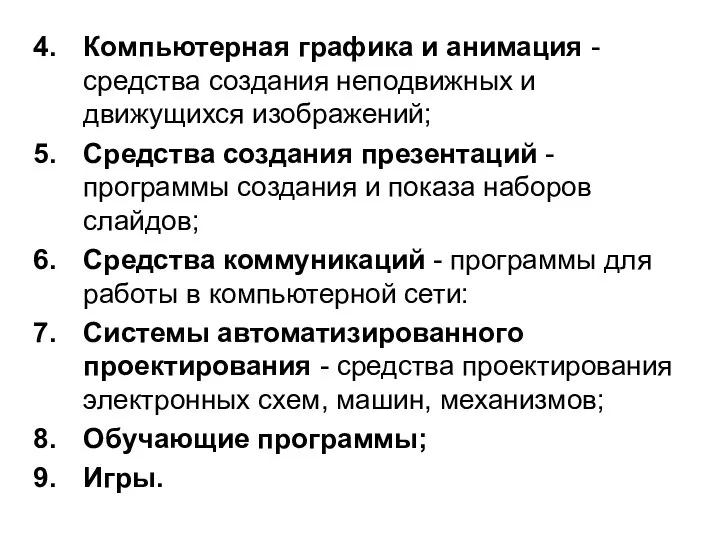 4. Компьютерная графика и анимация - средства создания неподвижных и движущихся изображений;

5. Средства создания презентаций - программы создания и показа наборов слайдов;

6. Средства коммуникаций - программы для работы в компьютерной сети:

7. Системы автоматизированного проектирования - средства проектирования электронных схем, машин, механизмов;

8. Обучающие программы;

9. Игры.